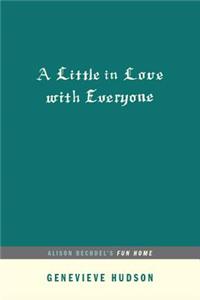 A Little in Love with Everyone

ALISON BECHDEL'S FUN HOME

GENEVIEVE HUDSON